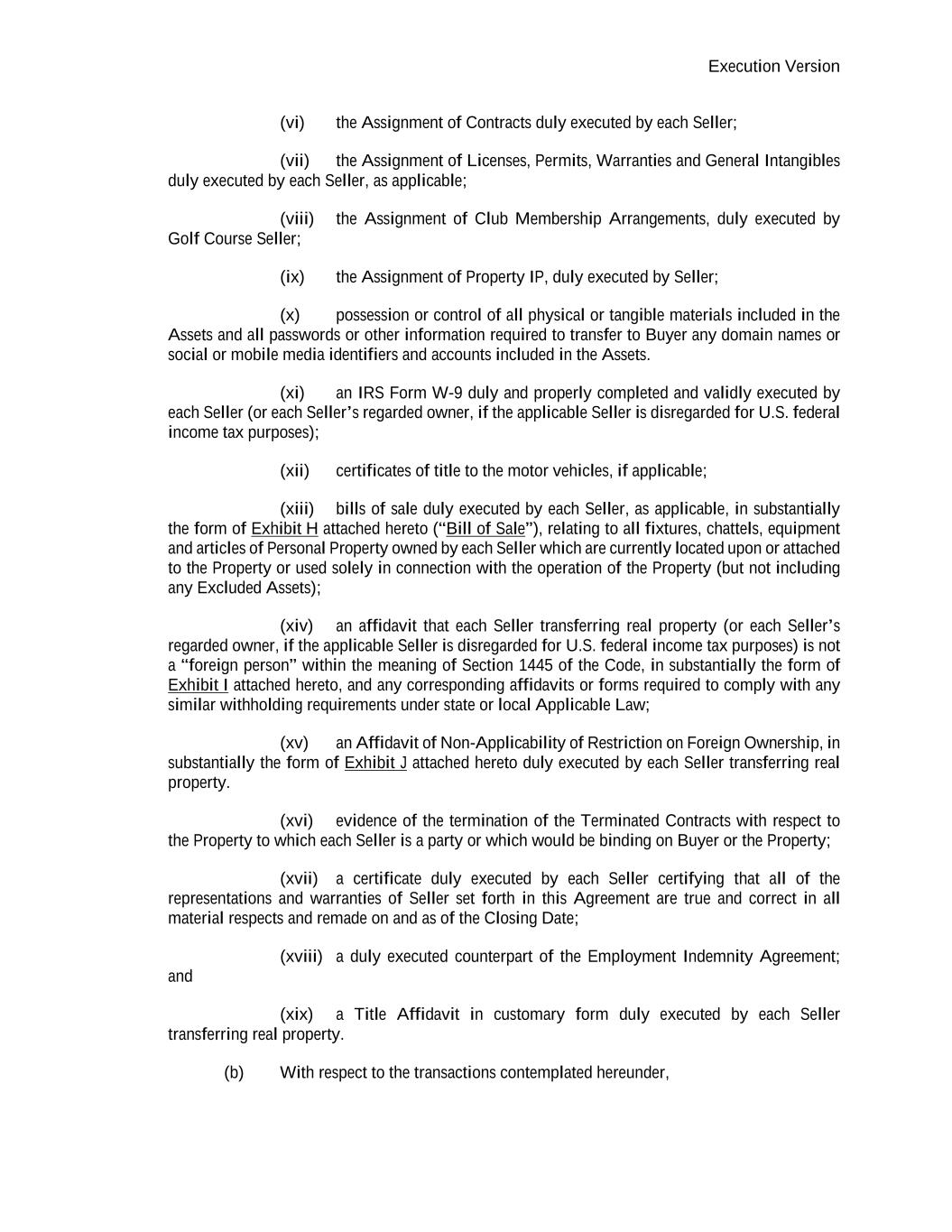 Execution Version

(vi) the Assignment of Contracts duly executed by each Seller;

(vii) the Assignment of Licenses, Permits, Warranties and General Intangibles duly executed by each Seller, as applicable;

(viii) the Assignment of Club Membership Arrangements, duly executed by Golf Course Seller;

(ix) the Assignment of Property IP, duly executed by Seller;

(x) possession or control of all physical or tangible materials included in the Assets and all passwords or other information required to transfer to Buyer any domain names or social or mobile media identifiers and accounts included in the Assets.

(xi) an IRS Form W-9 duly and properly completed and validly executed by each Seller (or each Seller's regarded owner, if the applicable Seller is disregarded for U.S. federal income tax purposes);

(xii) certificates of title to the motor vehicles, if applicable;

(xiii) bills of sale duly executed by each Seller, as applicable, in substantially the form of Exhibit H attached hereto ("Bill of Sale"), relating to all fixtures, chattels, equipment and articles of Personal Property owned by each Seller which are currently located upon or attached to the Property or used solely in connection with the operation of the Property (but not including any Excluded Assets);

(xiv) an affidavit that each Seller transferring real property (or each Seller's regarded owner, if the applicable Seller is disregarded for U.S. federal income tax purposes) is not a "foreign person" within the meaning of Section 1445 of the Code, in substantially the form of Exhibit I attached hereto, and any corresponding affidavits or forms required to comply with any similar withholding requirements under state or local Applicable Law;

(xv) an Affidavit of Non-Applicability of Restriction on Foreign Ownership, in substantially the form of Exhibit J attached hereto duly executed by each Seller transferring real property.

(xvi) evidence of the termination of the Terminated Contracts with respect to the Property to which each Seller is a party or which would be binding on Buyer or the Property;

(xvii) a certificate duly executed by each Seller certifying that all of the representations and warranties of Seller set forth in this Agreement are true and correct in all material respects and remade on and as of the Closing Date;

(xviii) a duly executed counterpart of the Employment Indemnity Agreement; and

(xix) a Title Affidavit in customary form duly executed by each Seller transferring real property.

(b) With respect to the transactions contemplated hereunder,